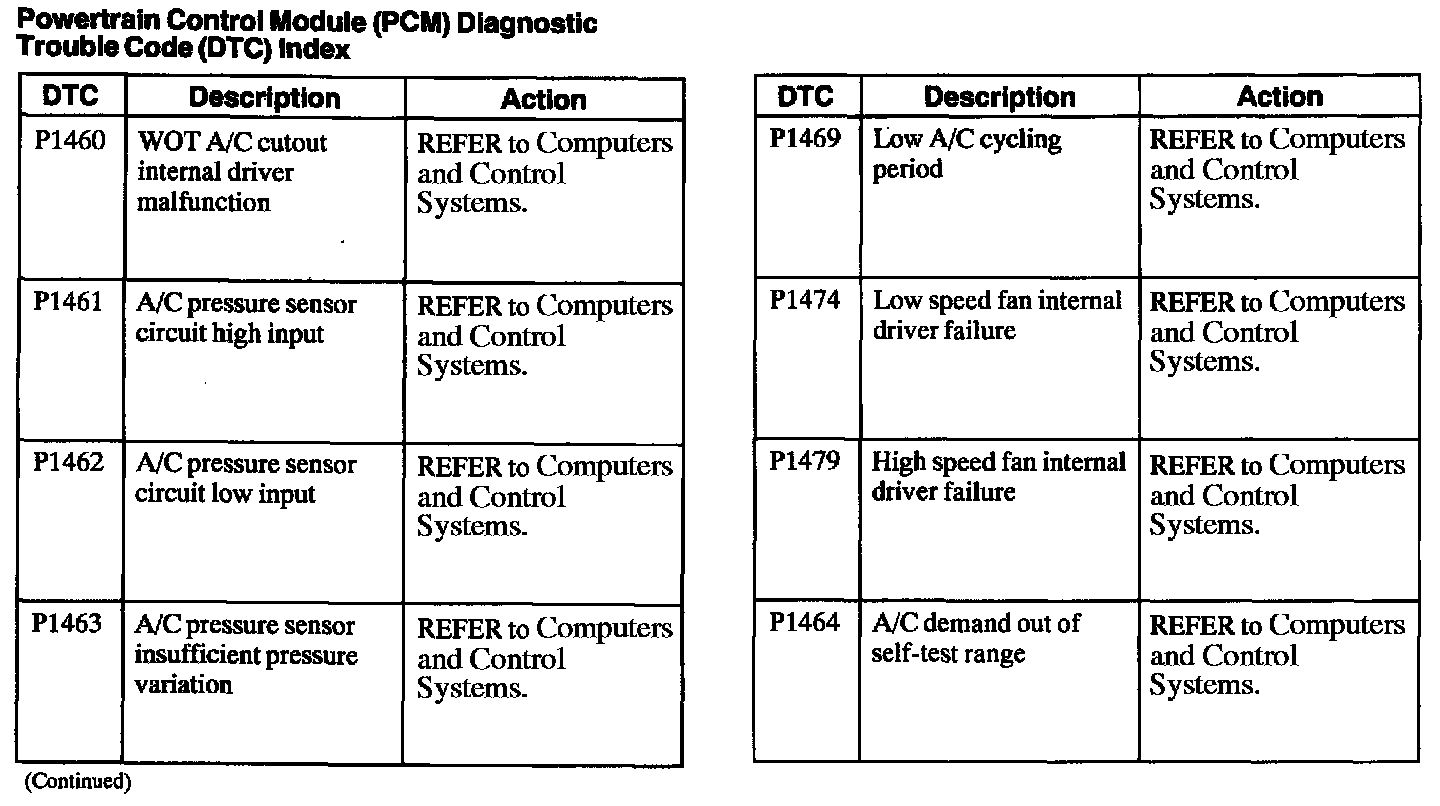 Powertrain Control Module (PCM) Diagnostic Trouble Code (DTC) Index

| DTC | Description | Action |
|---|---|---|
| P1460 | WOT A/C cutout internal driver malfunction | REFER to Computers and Control Systems. |
| P1461 | A/C pressure sensor circuit high input | REFER to Computers and Control Systems. |
| P1462 | A/C pressure sensor circuit low input | REFER to Computers and Control Systems. |
| P1463 | A/C pressure sensor insufficient pressure variation | REFER to Computers and Control Systems. |

(Continued)

| DTC | Description | Action |
|---|---|---|
| P1469 | Low A/C cycling period | REFER to Computers and Control Systems. |
| P1474 | Low speed fan internal driver failure | REFER to Computers and Control Systems. |
| P1479 | High speed fan internal driver failure | REFER to Computers and Control Systems. |
| P1464 | A/C demand out of self-test range | REFER to Computers and Control Systems. |